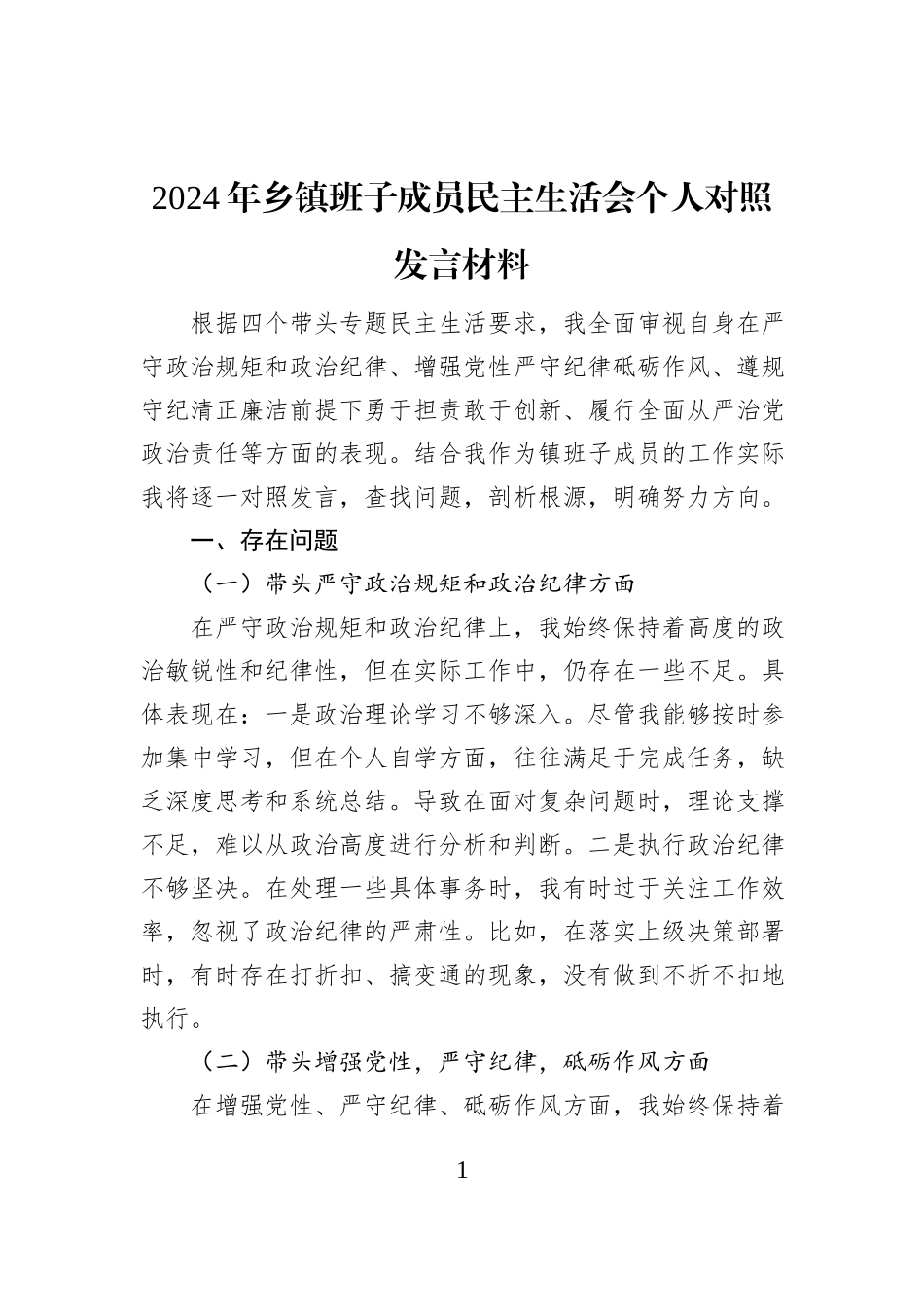 2024年乡镇班子成员民主生活会个人对照发言材料

根据四个带头专题民主生活要求，我全面审视自身在严守政治规矩和政治纪律、增强党性严守纪律砥砺作风、遵规守纪清正廉洁前提下勇于担责敢于创新、履行全面从严治党政治责任等方面的表现。结合我作为镇班子成员的工作实际我将逐一对照发言，查找问题，剖析根源，明确努力方向。

一、存在问题

（一）带头严守政治规矩和政治纪律方面

在严守政治规矩和政治纪律上，我始终保持着高度的政治敏锐性和纪律性，但在实际工作中，仍存在一些不足。具体表现在：一是政治理论学习不够深入。尽管我能够按时参加集中学习，但在个人自学方面，往往满足于完成任务，缺乏深度思考和系统总结。导致在面对复杂问题时，理论支撑不足，难以从政治高度进行分析和判断。二是执行政治纪律不够坚决。在处理一些具体事务时，我有时过于关注工作效率，忽视了政治纪律的严肃性。比如，在落实上级决策部署时，有时存在打折扣、搞变通的现象，没有做到不折不扣地执行。

（二）带头增强党性，严守纪律，砥砺作风方面

在增强党性、严守纪律、砥砺作风方面，我始终保持着

1